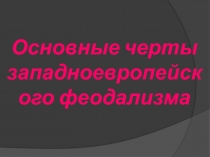 Основные черты западноевропейск ого феодализма